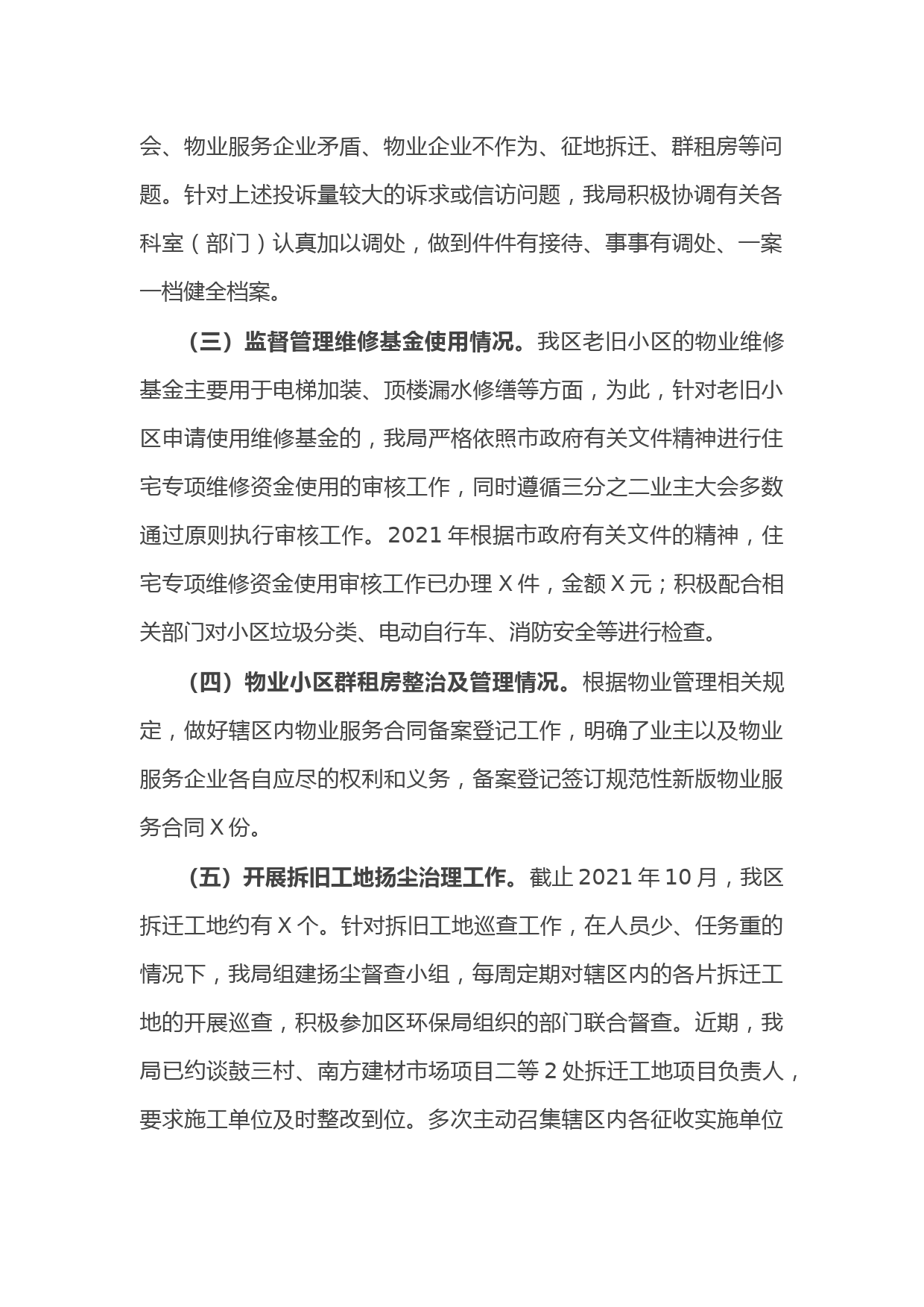 会、物业服务企业矛盾、物业企业不作为、征地拆迁、群租房等问题。针对上述投诉量较大的诉求或信访问题，我局积极协调有关各科室（部门）认真加以调处，做到件件有接待、事事有调处、一案一档健全档案。

（三）监督管理维修基金使用情况。我区老旧小区的物业维修基金主要用于电梯加装、顶楼漏水修缮等方面，为此，针对老旧小区申请使用维修基金的，我局严格依照市政府有关文件精神进行住宅专项维修资金使用的审核工作，同时遵循三分之二业主大会多数通过原则执行审核工作。2021 年根据市政府有关文件的精神，住宅专项维修资金使用审核工作已办理 X 件，金额 X 元；积极配合相关部门对小区垃圾分类、电动自行车、消防安全等进行检查。

（四）物业小区群租房整治及管理情况。根据物业管理相关规定，做好辖区内物业服务合同备案登记工作，明确了业主以及物业服务企业各自应尽的权利和义务，备案登记签订规范性新版物业服务合同 X 份。

（五）开展拆旧工地扬尘治理工作。截止 2021 年 10 月，我区拆迁工地约有 X 个。针对拆旧工地巡查工作，在人员少、任务重的情况下，我局组建扬尘督查小组，每周定期对辖区内的各片拆迁工地的开展巡查，积极参加区环保局组织的部门联合督查。近期，我局已约谈鼓三村、南方建材市场项目二等 2 处拆迁工地项目负责人，要求施工单位及时整改到位。多次主动召集辖区内各征收实施单位